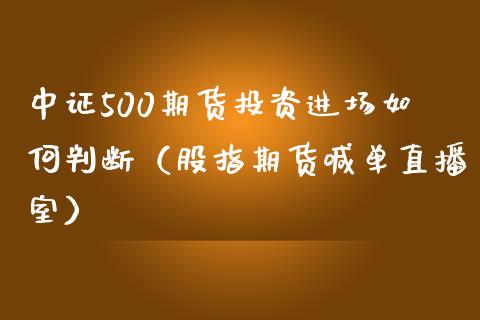 中证500期货投资进场如何判断（股指期货喊单直播室）